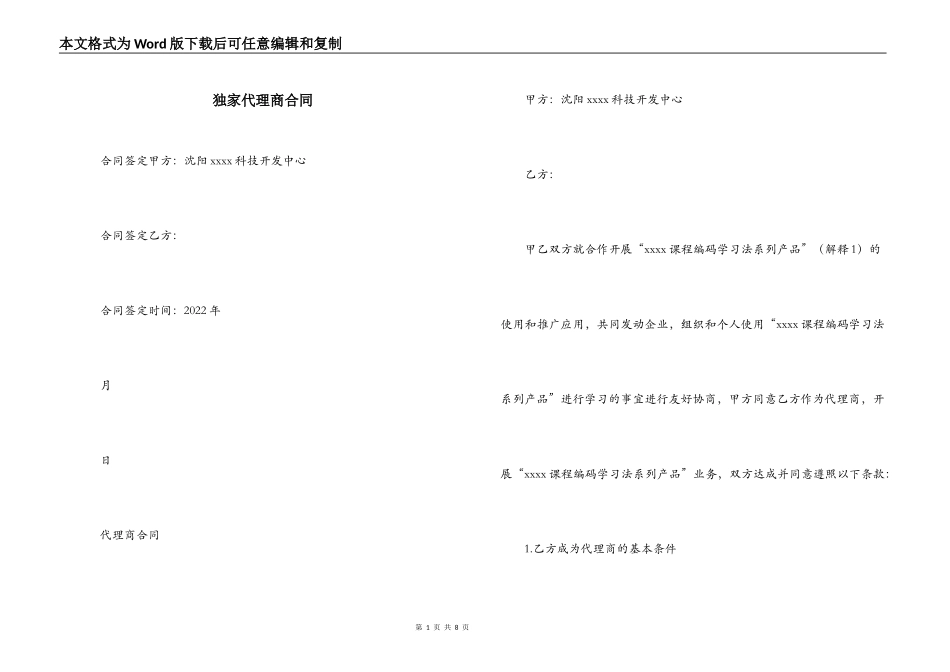 本文格式为Word版下载后可任意编辑和复制

独家代理商合同

合同签定甲方：沈阳xxxx科技开发中心

合同签定乙方：

合同签定时间：2022年

月

日

代理商合同

甲方：沈阳xxxx科技开发中心

乙方：

甲乙双方就合作开展“xxxx课程编码学习法系列产品”（解释1）的使用和推广应用，共同发动企业，组织和个人使用“xxxx课程编码学习法系列产品”进行学习的事宜进行友好协商，甲方同意乙方作为代理商，开展“xxxx课程编码学习法系列产品”业务，双方达成并同意遵照以下条款：

1.乙方成为代理商的基本条件

第 1 页 共 8 页